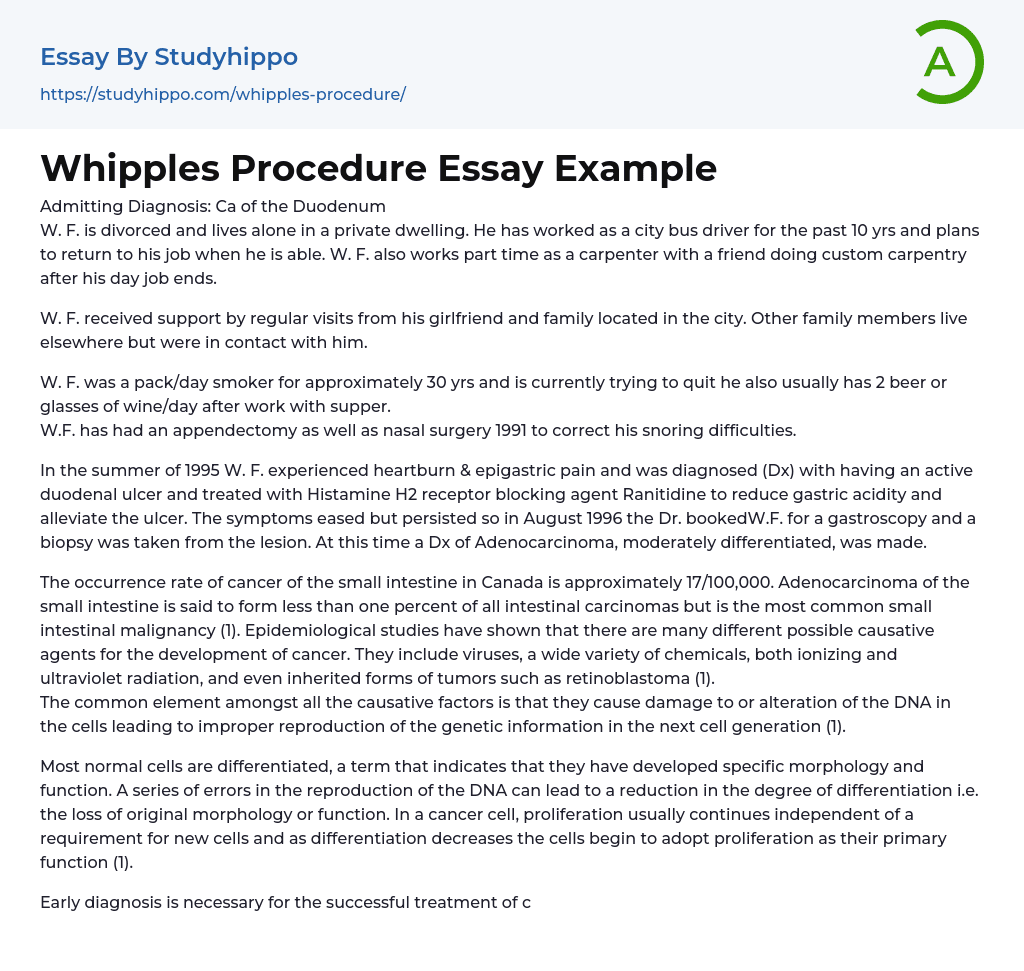 Essay By Studyhippo
https://studyhippo.com/whipples-procedure/

A

Whipples Procedure Essay Example

Admitting Diagnosis: Ca of the Duodenum
W. F. is divorced and lives alone in a private dwelling. He has worked as a city bus driver for the past 10 yrs and plans to return to his job when he is able. W. F. also works part time as a carpenter with a friend doing custom carpentry after his day job ends.

W. F. received support by regular visits from his girlfriend and family located in the city. Other family members live elsewhere but were in contact with him.

W. F. was a pack/day smoker for approximately 30 yrs and is currently trying to quit he also usually has 2 beer or glasses of wine/day after work with supper.
W.F. has had an appendectomy as well as nasal surgery 1991 to correct his snoring difficulties.

In the summer of 1995 W. F. experienced heartburn & epigastric pain and was diagnosed (Dx) with having an active duodenal ulcer and treated with Histamine H2 receptor blocking agent Ranitidine to reduce gastric acidity and alleviate the ulcer. The symptoms eased but persisted so in August 1996 the Dr. bookedW.F. for a gastroscopy and a biopsy was taken from the lesion. At this time a Dx of Adenocarcinoma, moderately differentiated, was made.

The occurrence rate of cancer of the small intestine in Canada is approximately 17/100,000. Adenocarcinoma of the small intestine is said to form less than one percent of all intestinal carcinomas but is the most common small intestinal malignancy (1). Epidemiological studies have shown that there are many different possible causative agents for the development of cancer. They include viruses, a wide variety of chemicals, both ionizing and ultraviolet radiation, and even inherited forms of tumors such as retinoblastoma (1).
The common element amongst all the causative factors is that they cause damage to or alteration of the DNA in the cells leading to improper reproduction of the genetic information in the next cell generation (1).

Most normal cells are differentiated, a term that indicates that they have developed specific morphology and function. A series of errors in the reproduction of the DNA can lead to a reduction in the degree of differentiation i.e. the loss of original morphology or function. In a cancer cell, proliferation usually continues independent of a requirement for new cells and as differentiation decreases the cells begin to adopt proliferation as their primary function (1).

Early diagnosis is necessary for the successful treatment of c